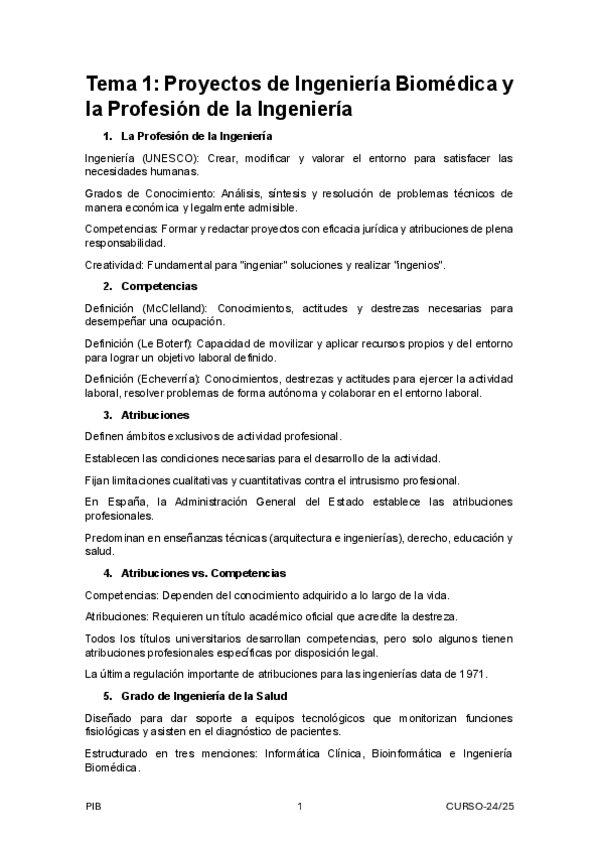 Tema 1: Proyectos de Ingeniería Biomédica y la Profesión de la Ingeniería

1. La Profesión de la Ingeniería

Ingeniería (UNESCO): Crear, modificar y valorar el entorno para satisfacer las necesidades humanas.

Grados de Conocimiento: Análisis, síntesis y resolución de problemas técnicos de manera económica y legalmente admisible.

Competencias: Formar y redactar proyectos con eficacia jurídica y atribuciones de plena responsabilidad.

Creatividad: Fundamental para "ingeniar" soluciones y realizar "ingenios".

2. Competencias

Definición (McClelland): Conocimientos, actitudes y destrezas necesarias para desempeñar una ocupación.

Definición (Le Boterf): Capacidad de movilizar y aplicar recursos propios y del entorno para lograr un objetivo laboral definido.

Definición (Echeverría): Conocimientos, destrezas y actitudes para ejercer la actividad laboral, resolver problemas de forma autónoma y colaborar en el entorno laboral.

3. Atribuciones

Definen ámbitos exclusivos de actividad profesional.

Establecen las condiciones necesarias para el desarrollo de la actividad.

Fijan limitaciones cualitativas y cuantitativas contra el intrusismo profesional.

En España, la Administración General del Estado establece las atribuciones profesionales.

Predominan en enseñanzas técnicas (arquitectura e ingenierías), derecho, educación y salud.

4. Atribuciones vs. Competencias

Competencias: Dependen del conocimiento adquirido a lo largo de la vida.

Atribuciones: Requieren un título académico oficial que acredite la destreza.

Todos los títulos universitarios desarrollan competencias, pero solo algunos tienen atribuciones profesionales específicas por disposición legal.

La última regulación importante de atribuciones para las ingenierías data de 1971.

5. Grado de Ingeniería de la Salud

Diseñado para dar soporte a equipos tecnológicos que monitorizan funciones fisiológicas y asisten en el diagnóstico de pacientes.

Estructurado en tres menciones: Informática Clínica, Bioinformática e Ingeniería Biomédica.

PIB 1 CURSO-24/25